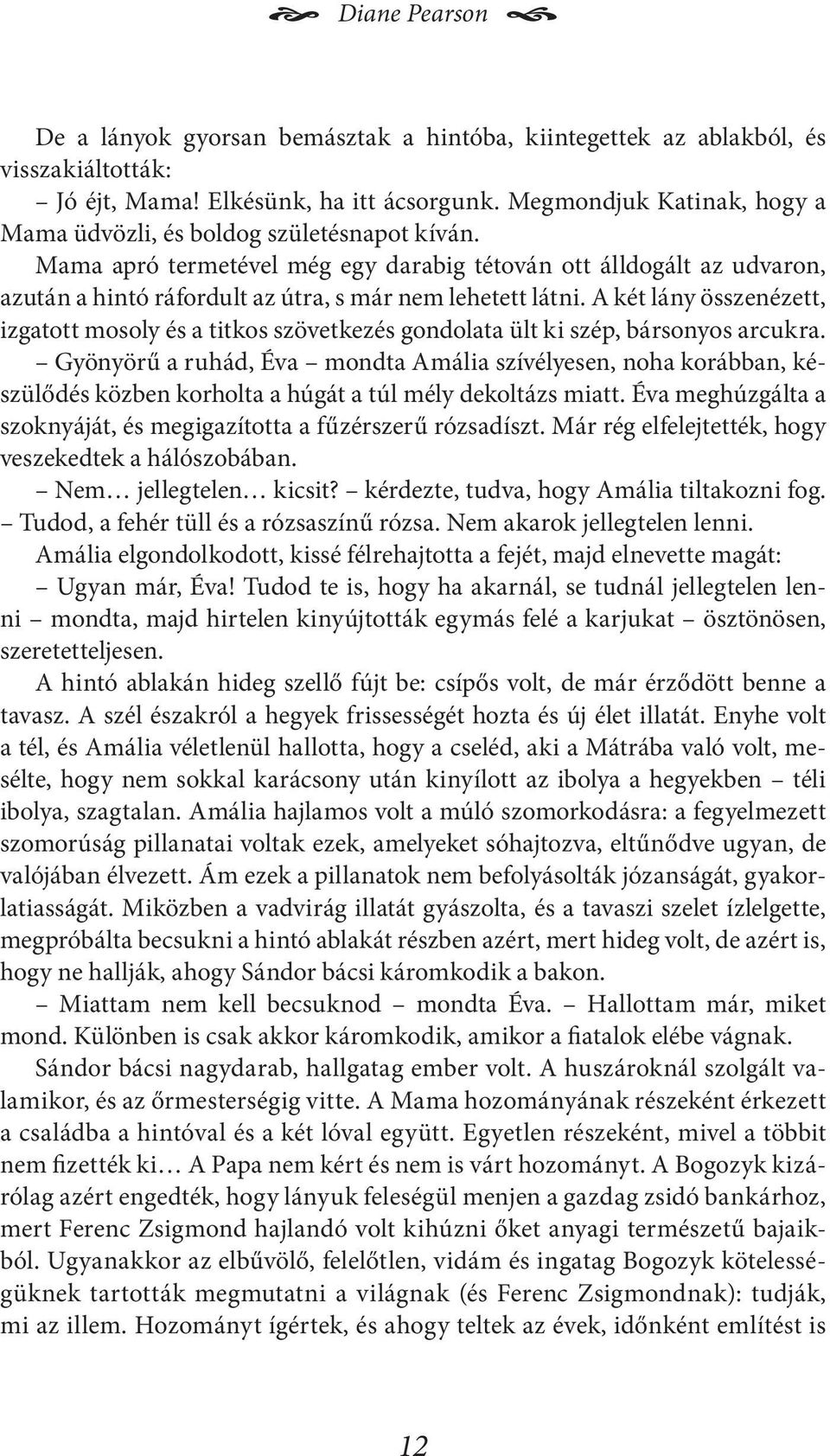 Diane Pearson

De a lányok gyorsan bemásztak a hintóba, kiintegettek az ablakból, és visszakiáltották:

– Jó éjt, Mama! Elkésünk, ha itt ácsorgunk. Megmondjuk Katinak, hogy a Mama üdvözli, és boldog születésnapot kíván.

Mama apró termetével még egy darabig tétován ott álldogált az udvaron, azután a hintó ráfordult az útra, s már nem lehetett látni. A két lány összenézett, izgatott mosoly és a titkos szövetkezés gondolata ült ki szép, bársonyos arcukra.

– Gyönyörű a ruhád, Éva – mondta Amália szívélyesen, noha korábban, készülődés közben korholta a húgát a túl mély dekoltázs miatt. Éva meghúzgálta a szoknyáját, és megigazította a fűzérszerű rózsadíszt. Már rég elfelejtették, hogy veszekedtek a hálószobában.

– Nem… jellegtelen… kicsit? – kérdezte, tudva, hogy Amália tiltakozni fog. – Tudod, a fehér tüll és a rózsaszínű rózsa. Nem akarok jellegtelen lenni.

Amália elgondolkodott, kissé félrehajtotta a fejét, majd elnevette magát:

– Ugyan már, Éva! Tudod te is, hogy ha akarnál, se tudnál jellegtelen lenni – mondta, majd hirtelen kinyújtották egymás felé a karjukat – ösztönösen, szeretetteljesen.

A hintó ablakán hideg szellő fújt be: csípős volt, de már érződött benne a tavasz. A szél északról a hegyek frissességét hozta és új élet illatát. Enyhe volt a tél, és Amália véletlenül hallotta, hogy a cseléd, aki a Mátrába való volt, mesélte, hogy nem sokkal karácsony után kinyílott az ibolya a hegyekben – téli ibolya, szagtalan. Amália hajlamos volt a múló szomorkodásra: a fegyelmezett szomorúság pillanatai voltak ezek, amelyeket sóhajtozva, eltűnődve ugyan, de valójában élvezett. Ám ezek a pillanatok nem befolyásolták józanságát, gyakorlatiasságát. Miközben a vadvirág illatát gyászolta, és a tavaszi szelet ízlelgette, megpróbálta becsukni a hintó ablakát részben azért, mert hideg volt, de azért is, hogy ne hallják, ahogy Sándor bácsi káromkodik a bakon.

– Miattam nem kell becsuknod – mondta Éva. – Hallottam már, miket mond. Különben is csak akkor káromkodik, amikor a fiatalok elébe vágnak.

Sándor bácsi nagydarab, hallgatag ember volt. A huszároknál szolgált valamikor, és az őrmesterségig vitte. A Mama hozományának részeként érkezett a családba a hintóval és a két lóval együtt. Egyetlen részeként, mivel a többit nem fizették ki… A Papa nem kért és nem is várt hozományt. A Bogozyk kizárólag azért engedték, hogy lányuk feleségül menjen a gazdag zsidó bankárhoz, mert Ferenc Zsigmond hajlandó volt kihúzni őket anyagi természetű bajaikból. Ugyanakkor az elbűvölő, felelőtlen, vidám és ingatag Bogozyk kötelességüknek tartották megmutatni a világnak (és Ferenc Zsigmondnak): tudják, mi az illem. Hozományt ígértek, és ahogy teltek az évek, időnként említést is

12